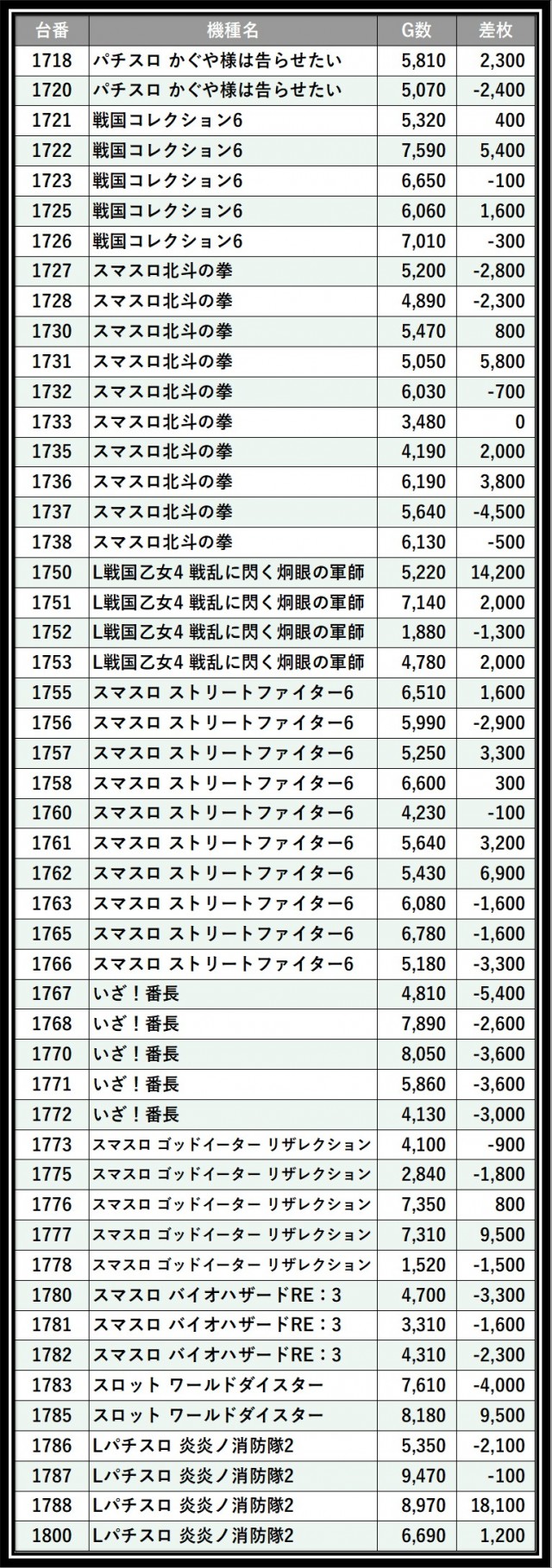 | 台番 | 機種名 | G数 | 差枚 |
|---|---|---|---|
| 1718 | パチスロ かぐや様は告らせたい | 5,810 | 2,300 |
| 1720 | パチスロ かぐや様は告らせたい | 5,070 | -2,400 |
| 1721 | 戦国コレクション6 | 5,320 | 400 |
| 1722 | 戦国コレクション6 | 7,590 | 5,400 |
| 1723 | 戦国コレクション6 | 6,650 | -100 |
| 1725 | 戦国コレクション6 | 6,060 | 1,600 |
| 1726 | 戦国コレクション6 | 7,010 | -300 |
| 1727 | スマスロ北斗の拳 | 5,200 | -2,800 |
| 1728 | スマスロ北斗の拳 | 4,890 | -2,300 |
| 1730 | スマスロ北斗の拳 | 5,470 | 800 |
| 1731 | スマスロ北斗の拳 | 5,050 | 5,800 |
| 1732 | スマスロ北斗の拳 | 6,030 | -700 |
| 1733 | スマスロ北斗の拳 | 3,480 | 0 |
| 1735 | スマスロ北斗の拳 | 4,190 | 2,000 |
| 1736 | スマスロ北斗の拳 | 6,190 | 3,800 |
| 1737 | スマスロ北斗の拳 | 5,640 | -4,500 |
| 1738 | スマスロ北斗の拳 | 6,130 | -500 |
| 1750 | L戦国乙女4 戦乱に閃く炯眼の軍師 | 5,220 | 14,200 |
| 1751 | L戦国乙女4 戦乱に閃く炯眼の軍師 | 7,140 | 2,000 |
| 1752 | L戦国乙女4 戦乱に閃く炯眼の軍師 | 1,880 | -1,300 |
| 1753 | L戦国乙女4 戦乱に閃く炯眼の軍師 | 4,780 | 2,000 |
| 1755 | スマスロ ストリートファイター6 | 6,510 | 1,600 |
| 1756 | スマスロ ストリートファイター6 | 5,990 | -2,900 |
| 1757 | スマスロ ストリートファイター6 | 5,250 | 3,300 |
| 1758 | スマスロ ストリートファイター6 | 6,600 | 300 |
| 1760 | スマスロ ストリートファイター6 | 4,230 | -100 |
| 1761 | スマスロ ストリートファイター6 | 5,640 | 3,200 |
| 1762 | スマスロ ストリートファイター6 | 5,430 | 6,900 |
| 1763 | スマスロ ストリートファイター6 | 6,080 | -1,600 |
| 1765 | スマスロ ストリートファイター6 | 6,780 | -1,600 |
| 1766 | スマスロ ストリートファイター6 | 5,180 | -3,300 |
| 1767 | いざ！番長 | 4,810 | -5,400 |
| 1768 | いざ！番長 | 7,890 | -2,600 |
| 1770 | いざ！番長 | 8,050 | -3,600 |
| 1771 | いざ！番長 | 5,860 | -3,600 |
| 1772 | いざ！番長 | 4,130 | -3,000 |
| 1773 | スマスロ ゴッドイーター リザレクション | 4,100 | -900 |
| 1775 | スマスロ ゴッドイーター リザレクション | 2,840 | -1,800 |
| 1776 | スマスロ ゴッドイーター リザレクション | 7,350 | 800 |
| 1777 | スマスロ ゴッドイーター リザレクション | 7,310 | 9,500 |
| 1778 | スマスロ ゴッドイーター リザレクション | 1,520 | -1,500 |
| 1780 | スマスロ バイオハザードRE：3 | 4,700 | -3,300 |
| 1781 | スマスロ バイオハザードRE：3 | 3,310 | -1,600 |
| 1782 | スマスロ バイオハザードRE：3 | 4,310 | -2,300 |
| 1783 | スロット ワールドダイスター | 7,610 | -4,000 |
| 1785 | スロット ワールドダイスター | 8,180 | 9,500 |
| 1786 | Lパチスロ 炎炎ノ消防隊2 | 5,350 | -2,100 |
| 1787 | Lパチスロ 炎炎ノ消防隊2 | 9,470 | -100 |
| 1788 | Lパチスロ 炎炎ノ消防隊2 | 8,970 | 18,100 |
| 1800 | Lパチスロ 炎炎ノ消防隊2 | 6,690 | 1,200 |